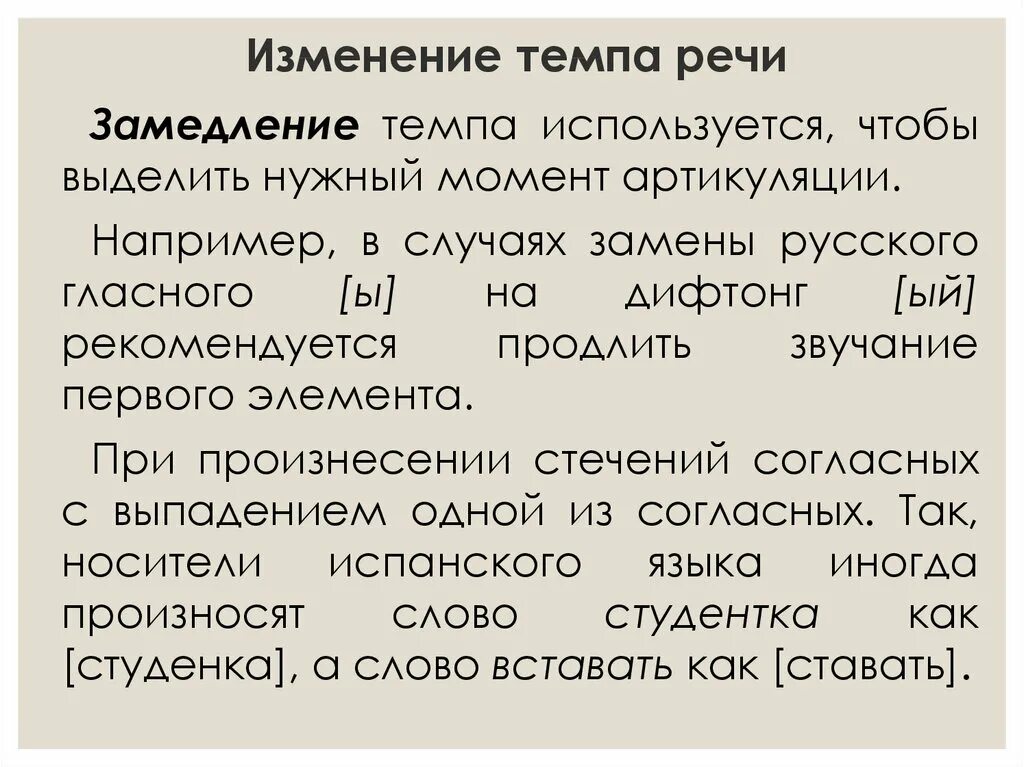 Изменение темпа речи

Замедление темпа используется, чтобы выделить нужный момент артикуляции.

Например, в случаях замены русского гласного [ы] на дифтонг [ый] рекомендуется продлить звучание первого элемента.

При произнесении стечений согласных с выпадением одной из согласных. Так, носители испанского языка иногда произносят слово студентка как [студенка], а слово вставать как [ставать].